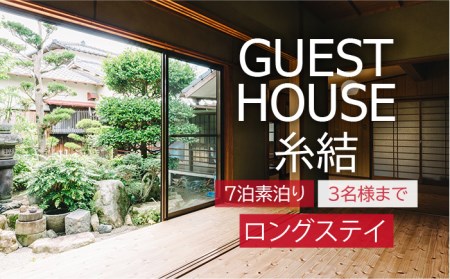 GUEST HOUSE
糸結

7泊素泊り
3名様まで
ロングステイ